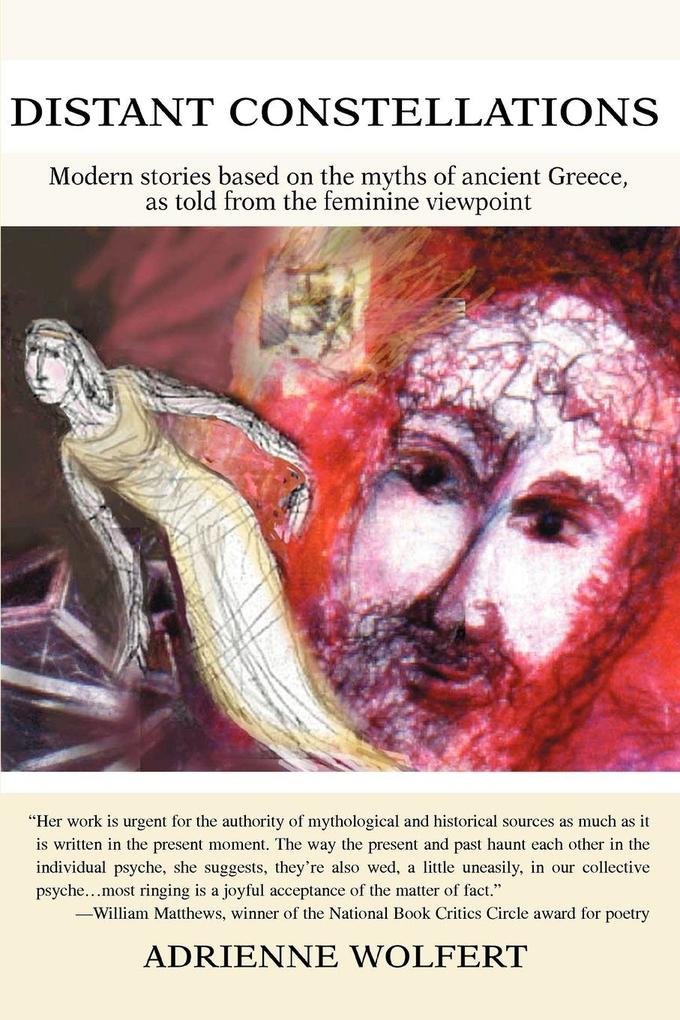 DISTANT CONSTELLATIONS

Modern stories based on the myths of ancient Greece, as told from the feminine viewpoint

"Her work is urgent for the authority of mythological and historical sources as much as it is written in the present moment. The way the present and past haunt each other in the individual psyche, she suggests, they're also wed, a little uneasily, in our collective psyche…most ringing is a joyful acceptance of the matter of fact."
—William Matthews, winner of the National Book Critics Circle award for poetry

ADRIENNE WOLFERT